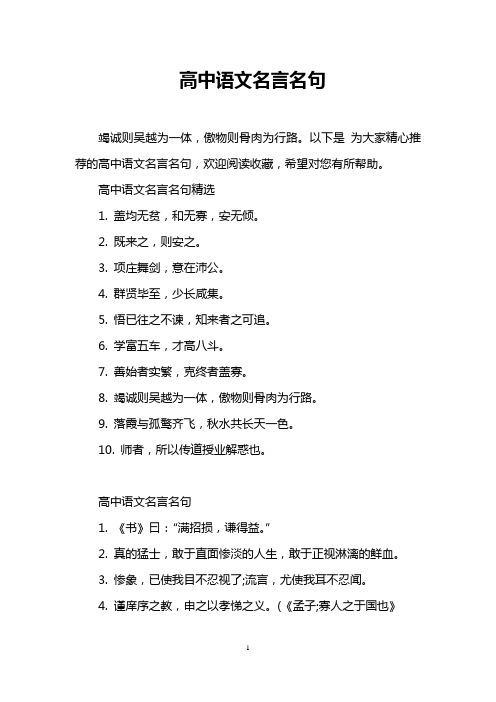 高中语文名言名句

竭诚则吴越为一体，傲物则骨肉为行路。以下是 为大家精心推荐的高中语文名言名句，欢迎阅读收藏，希望对您有所帮助。

高中语文名言名句精选

1. 盖均无贫，和无寡，安无倾。

2. 既来之，则安之。

3. 项庄舞剑，意在沛公。

4. 群贤毕至，少长咸集。

5. 悟已往之不谏，知来者之可追。

6. 学富五车，才高八斗。

7. 善始者实繁，克终者盖寡。

8. 竭诚则吴越为一体，傲物则骨肉为行路。

9. 落霞与孤鹜齐飞，秋水共长天一色。

10. 师者，所以传道授业解惑也。

高中语文名言名句

1. 《书》曰：“满招损，谦得益。”

2. 真的猛士，敢于直面惨淡的人生，敢于正视淋漓的鲜血。

3. 惨象，已使我目不忍视了;流言，尤使我耳不忍闻。

4. 谨庠序之教，申之以孝悌之义。(《孟子;寡人之于国也》

1